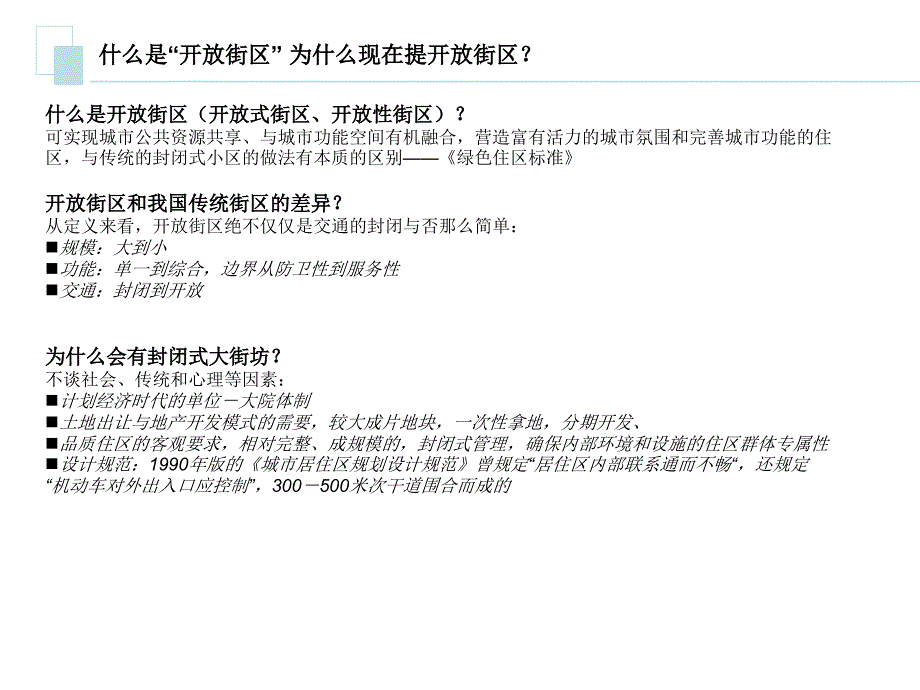 什么是“开放街区” 为什么现在提开放街区？

什么是开放街区（开放式街区、开放性街区）？
可实现城市公共资源共享、与城市功能空间有机融合，营造富有活力的城市氛围和完善城市功能的住区，与传统的封闭式小区的做法有本质的区别——《绿色住区标准》

开放街区和我国传统街区的差异？
从定义来看，开放街区绝不仅仅是交通的封闭与否那么简单：
■规模：大到小
■功能：单一到综合，边界从防卫性到服务性
■交通：封闭到开放

为什么会有封闭式大街坊？
不谈社会、传统和心理等因素：
■计划经济时代的单位－大院体制
■土地出让与地产开发模式的需要，较大成片地块，一次性拿地，分期开发、
■品质住区的客观要求，相对完整、成规模的，封闭式管理，确保内部环境和设施的住区群体专属性
■设计规范：1990年版的《城市居住区规划设计规范》曾规定“居住区内部联系通而不畅“，还规定“机动车对外出入口应控制”，300－500米次干道围合而成的